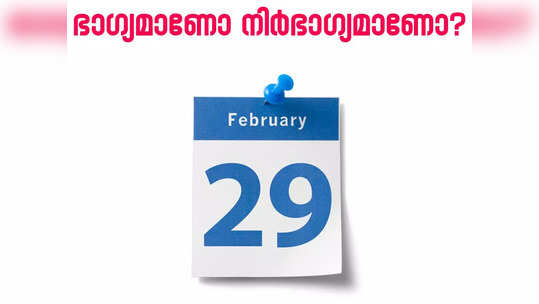 ഭാഗ്യമാണോ നിർഭാഗ്യമാണോ?

February

29